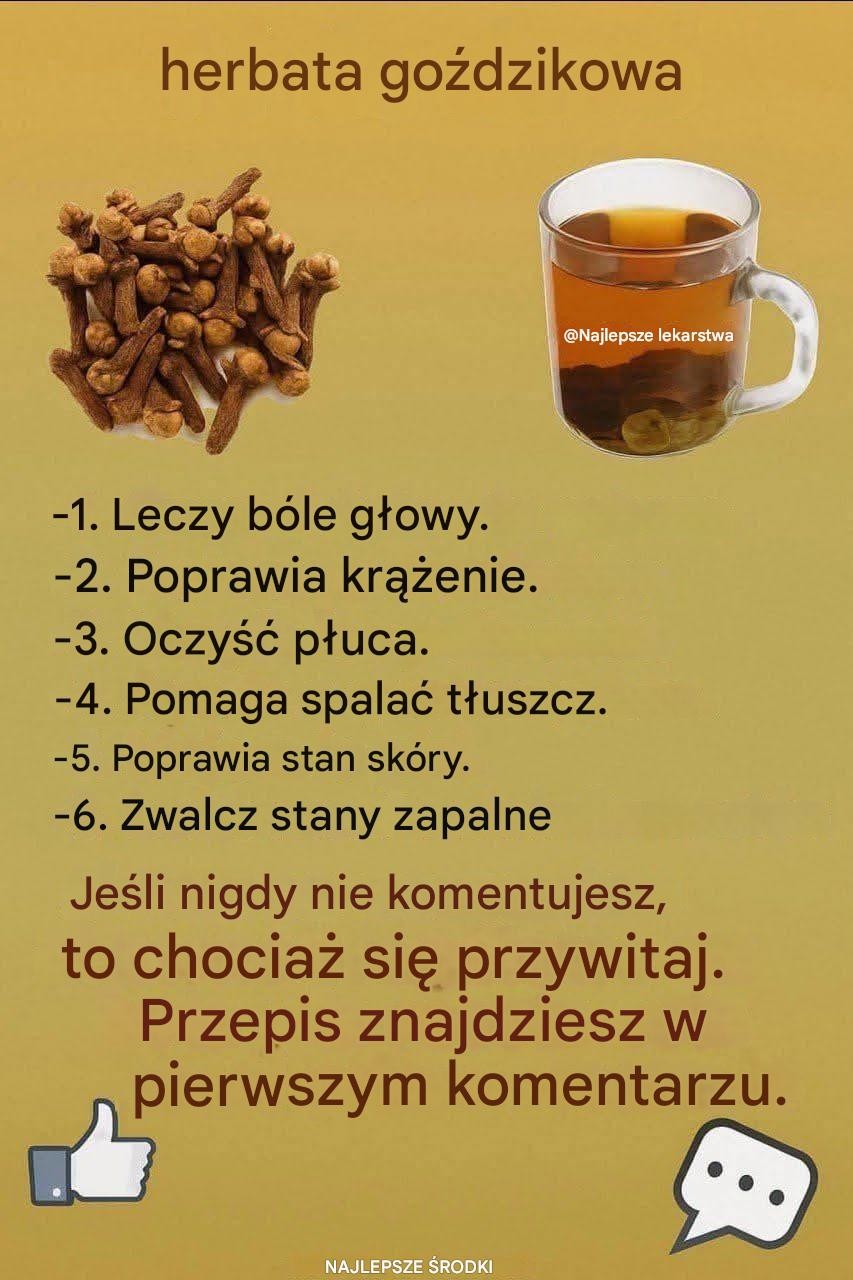 herbata goździkowa

@Najlepsze lekarstwa

-1. Leczy bóle głowy.
-2. Poprawia krążenie.
-3. Oczyść płuca.
-4. Pomaga spalać tłuszcz.
-5. Poprawia stan skóry.
-6. Zwalcz stany zapalne

Jeśli nigdy nie komentujesz, to chociaż się przywitaj.

Przepis znajdziesz w pierwszym komentarzu.

NAJLEPSZE ŚRODKI